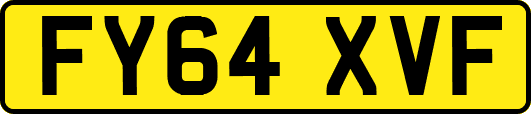 FY64 XVF